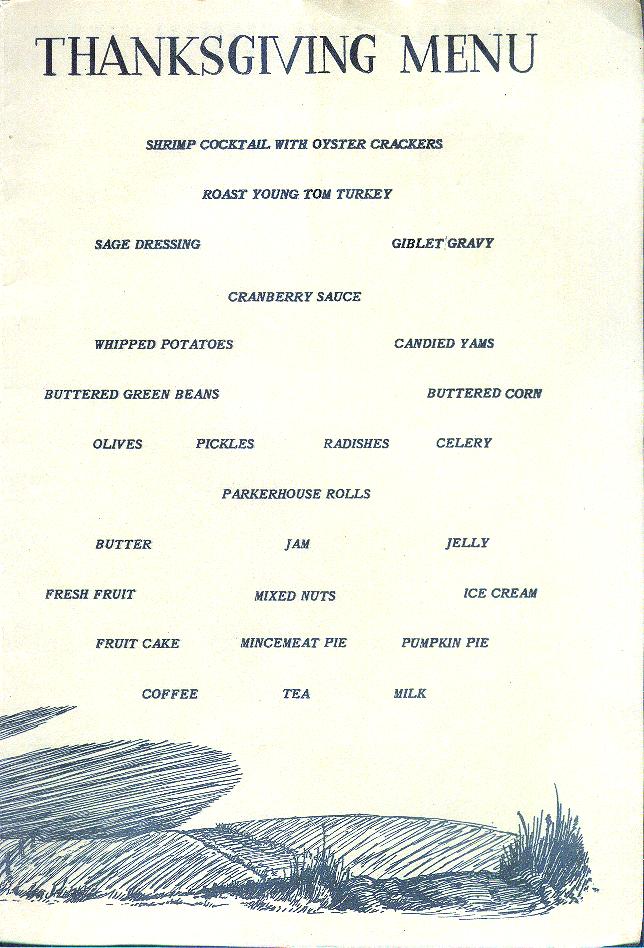 THANKSGIVING MENU

SHRIMP COCKTAIL WITH OYSTER CRACKERS

ROAST YOUNG TOM TURKEY

SAGE DRESSING GIBLET GRAVY

CRANBERRY SAUCE

WHIPPED POTATOES CANDIED YAMS

BUTTERED GREEN BEANS BUTTERED CORN

OLIVES PICKLES RADISHES CELERY

PARKERHOUSE ROLLS

BUTTER JAM JELLY

FRESH FRUIT MIXED NUTS ICE CREAM

FRUIT CAKE MINCEMEAT PIE PUMPKIN PIE

COFFEE TEA MILK